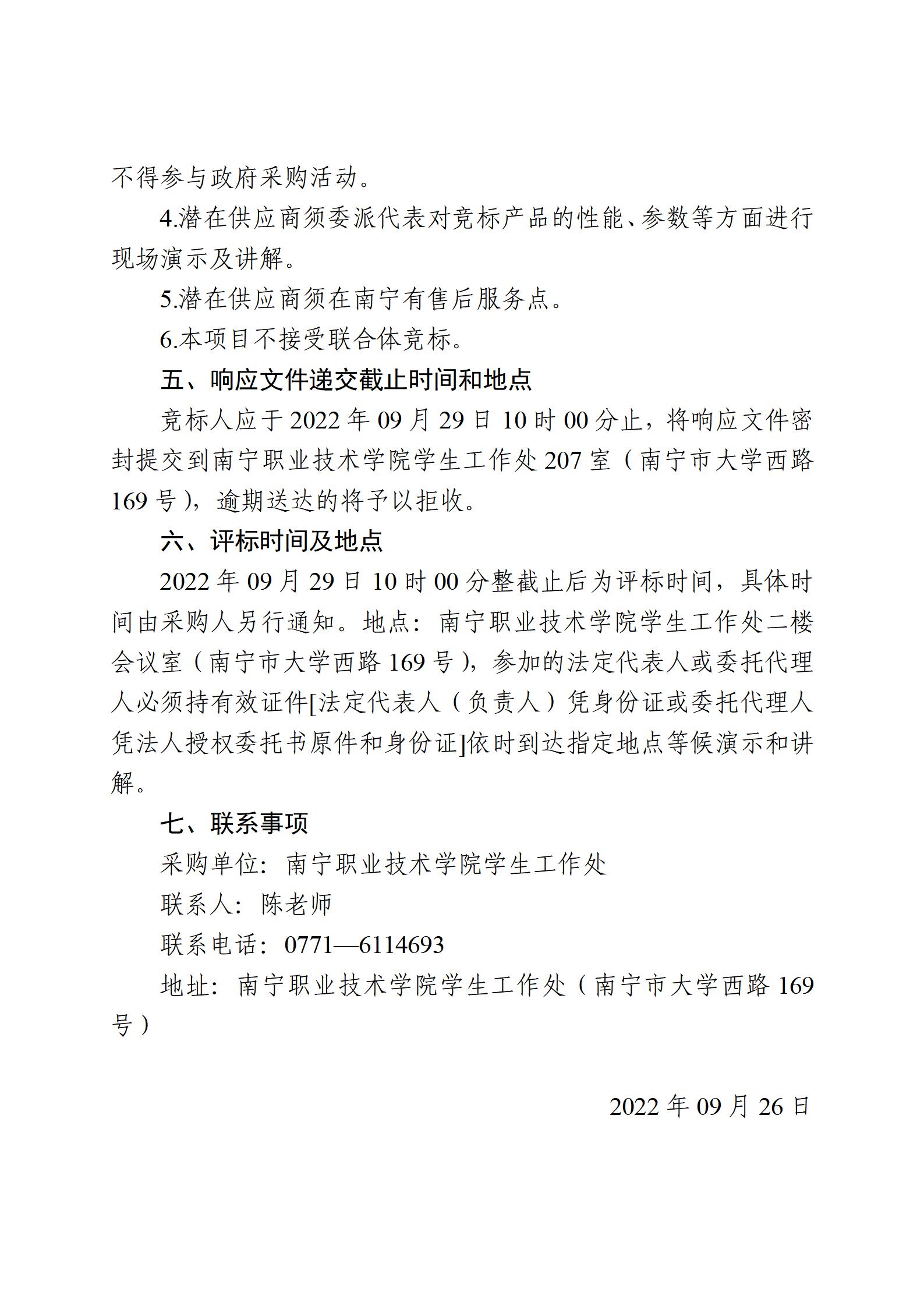 不得参与政府采购活动。

4.潜在供应商须委派代表对竞标产品的性能、参数等方面进行现场演示及讲解。

5.潜在供应商须在南宁有售后服务点。

6.本项目不接受联合体竞标。

五、响应文件递交截止时间和地点

竞标人应于 2022 年 09 月 29 日 10 时 00 分止，将响应文件密封提交到南宁职业技术学院学生工作处 207 室（南宁市大学西路 169 号），逾期送达的将予以拒收。

六、评标时间及地点

2022 年 09 月 29 日 10 时 00 分整截止后为评标时间，具体时间由采购人另行通知。地点：南宁职业技术学院学生工作处二楼会议室（南宁市大学西路 169 号），参加的法定代表人或委托代理人必须持有效证件[法定代表人（负责人）凭身份证或委托代理人凭法人授权委托书原件和身份证]依时到达指定地点等候演示和讲解。

七、联系事项

采购单位：南宁职业技术学院学生工作处

联系人：陈老师

联系电话：0771—6114693

地址：南宁职业技术学院学生工作处（南宁市大学西路 169 号）

2022 年 09 月 26 日